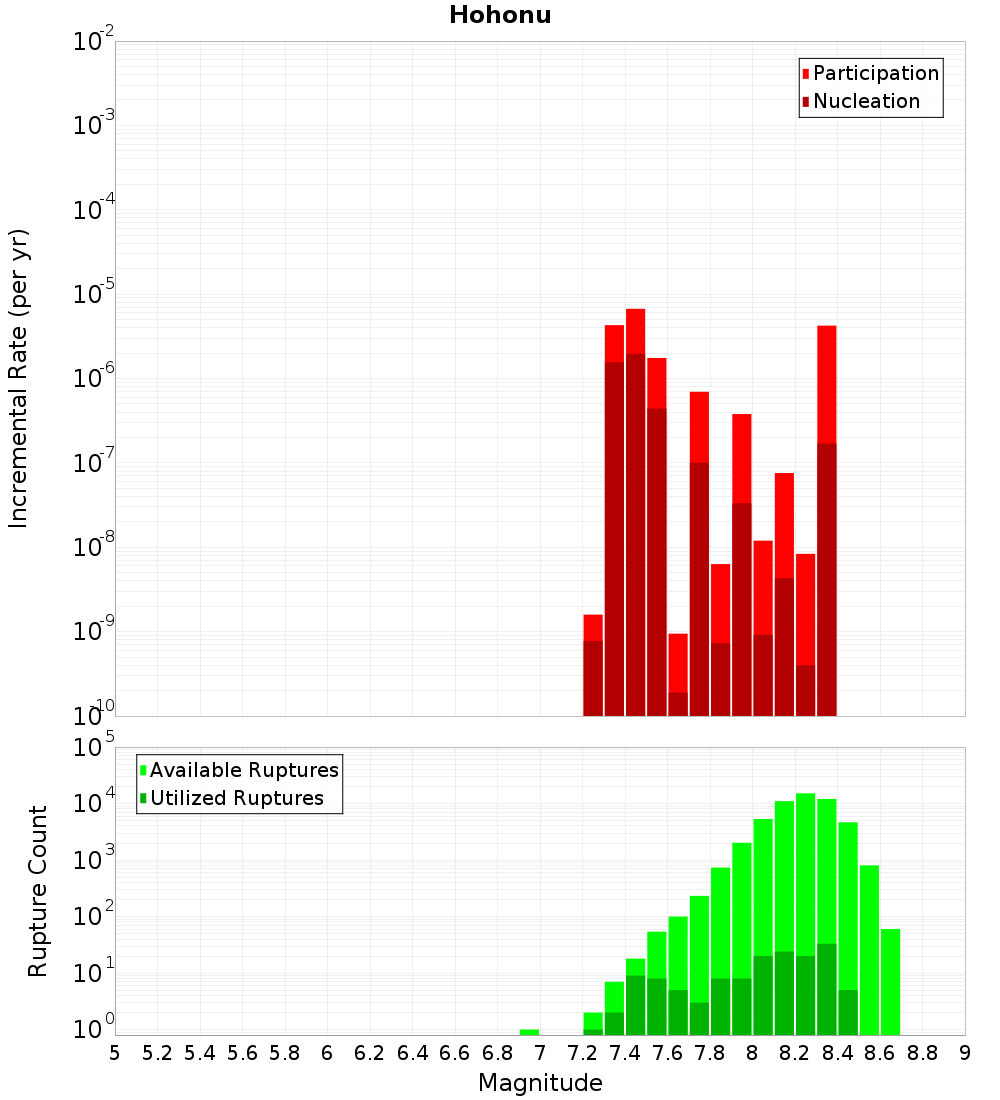 Hohonu

Participation
Nucleation

Incremental Rate (per yr)

$10^{-2}$
$10^{-3}$
$10^{-4}$
$10^{-5}$
$10^{-6}$
$10^{-7}$
$10^{-8}$
$10^{-9}$
$10^{-10}$

Available Ruptures
Utilized Ruptures

Rupture Count

$10^{5}$
$10^{4}$
$10^{3}$
$10^{2}$
$10^{1}$
$10^{0}$

5 5.2 5.4 5.6 5.8 6 6.2 6.4 6.6 6.8 7 7.2 7.4 7.6 7.8 8 8.2 8.4 8.6 8.8 9

Magnitude